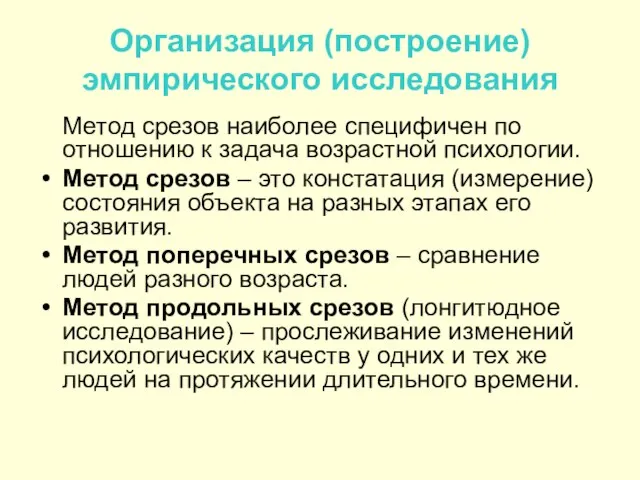 Организация (построение) эмпирического исследования

Метод срезов наиболее специфичен по отношению к задача возрастной психологии.

• Метод срезов – это констатация (измерение) состояния объекта на разных этапах его развития.

• Метод поперечных срезов – сравнение людей разного возраста.

• Метод продольных срезов (лонгитюдное исследование) – прослеживание изменений психологических качеств у одних и тех же людей на протяжении длительного времени.